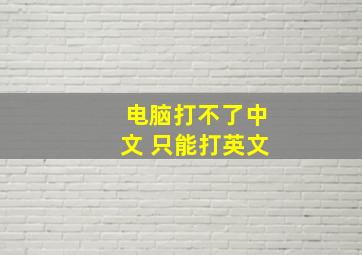 电脑打不了中文 只能打英文